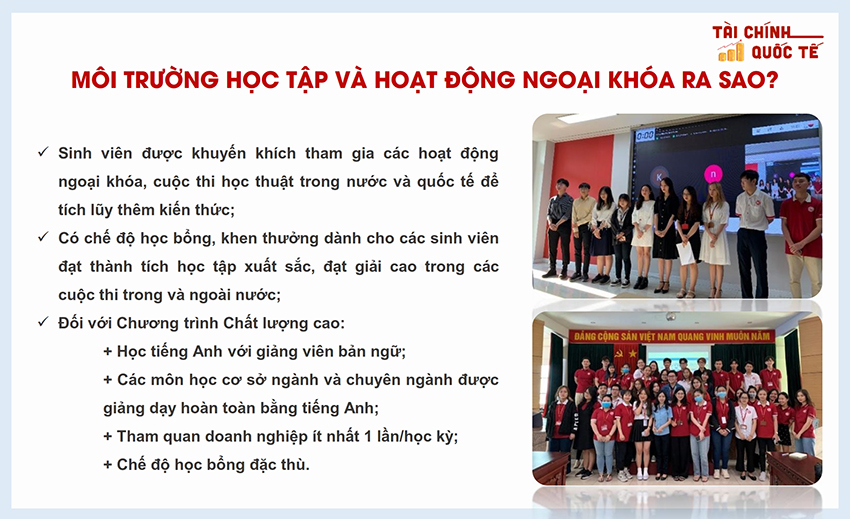 TÀI CHÍNH QUỐC TẾ

MÔI TRƯỜNG HỌC TẬP VÀ HOẠT ĐỘNG NGOẠI KHÓA RA SAO?

✓ Sinh viên được khuyến khích tham gia các hoạt động ngoại khóa, cuộc thi học thuật trong nước và quốc tế để tích lũy thêm kiến thức;

✓ Có chế độ học bổng, khen thưởng dành cho các sinh viên đạt thành tích học tập xuất sắc, đạt giải cao trong các cuộc thi trong và ngoài nước;

✓ Đối với Chương trình Chất lượng cao:

+ Học tiếng Anh với giảng viên bản ngữ;

+ Các môn học cơ sở ngành và chuyên ngành được giảng dạy hoàn toàn bằng tiếng Anh;

+ Tham quan doanh nghiệp ít nhất 1 lần/học kỳ;

+ Chế độ học bổng đặc thù.

ĐẢNG CỘNG SẢN VIỆT NAM QUANG VINH MUÔN NĂM